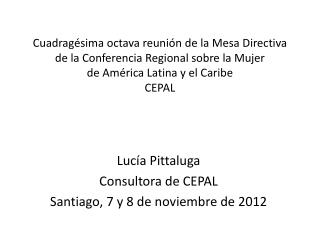 Cuadragésima octava reunión de la Mesa Directiva de la Conferencia Regional sobre la Mujer de América Latina y el Caribe
CEPAL

Lucía Pittaluga
Consultora de CEPAL
Santiago, 7 y 8 de noviembre de 2012